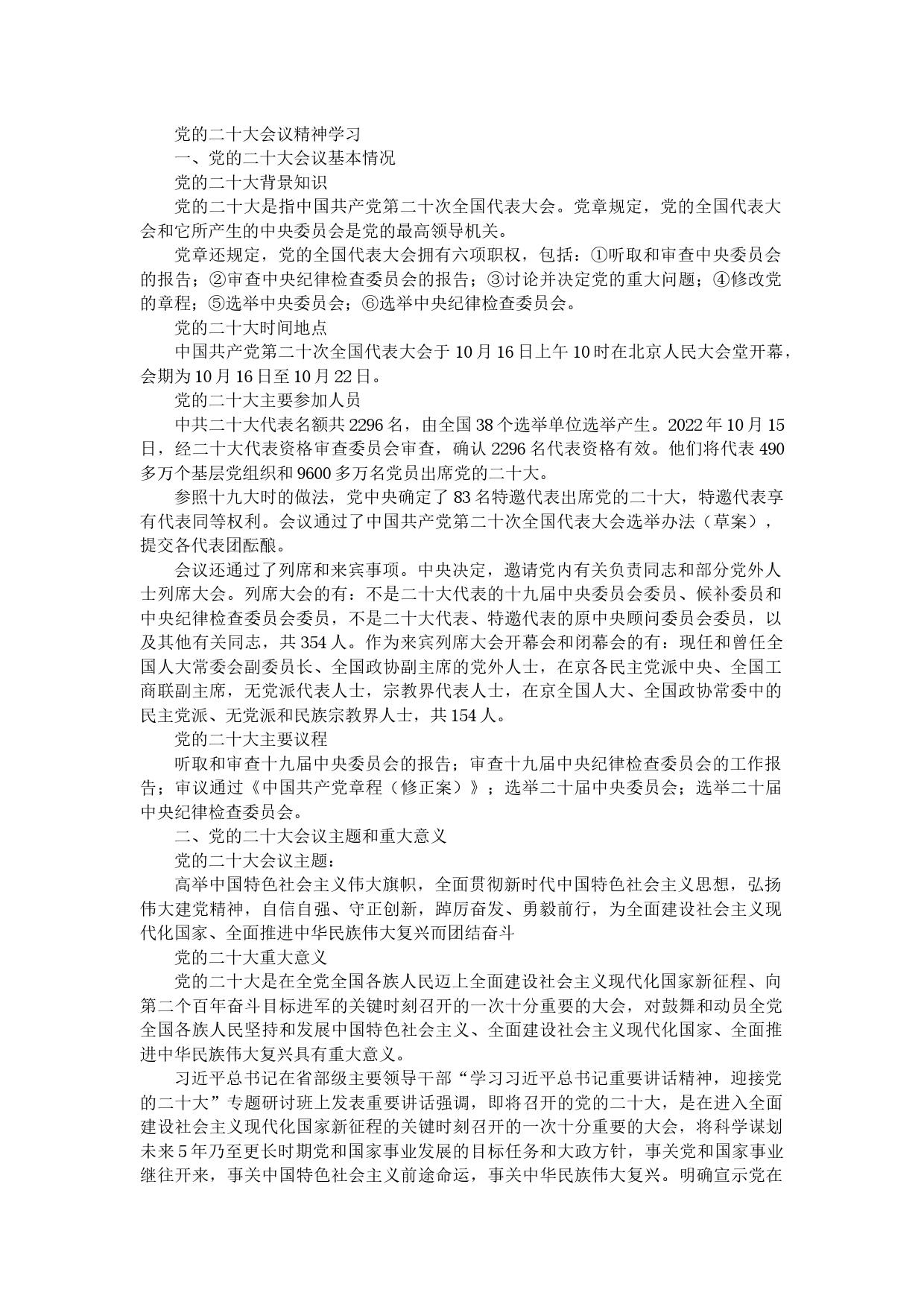 党的二十大会议精神学习

一、党的二十大会议基本情况

党的二十大背景知识

党的二十大是指中国共产党第二十次全国代表大会。党章规定，党的全国代表大会和它所产生的中央委员会是党的最高领导机关。

党章还规定，党的全国代表大会拥有六项职权，包括：①听取和审查中央委员会的报告；②审查中央纪律检查委员会的报告；③讨论并决定党的重大问题；④修改党的章程；⑤选举中央委员会；⑥选举中央纪律检查委员会。

党的二十大时间地点

中国共产党第二十次全国代表大会于10月16日上午10时在北京人民大会堂开幕，会期为10月16日至10月22日。

党的二十大主要参加人员

中共二十大代表名额共2296名，由全国38个选举单位选举产生。2022年10月15日，经二十大代表资格审查委员会审查，确认2296名代表资格有效。他们将代表490多万个基层党组织和9600多万名党员出席党的二十大。

参照十九大时的做法，党中央确定了83名特邀代表出席党的二十大，特邀代表享有代表同等权利。会议通过了中国共产党第二十次全国代表大会选举办法（草案），提交各代表团酝酿。

会议还通过了列席和来宾事项。中央决定，邀请党内有关负责同志和部分党外人士列席大会。列席大会的有：不是二十大代表的十九届中央委员会委员、候补委员和中央纪律检查委员会委员，不是二十大代表、特邀代表的原中央顾问委员会委员，以及其他有关同志，共354人。作为来宾列席大会开幕会和闭幕会的有：现任和曾任全国人大常委会副委员长、全国政协副主席的党外人士，在京各民主党派中央、全国工商联副主席，无党派代表人士，宗教界代表人士，在京全国人大、全国政协常委中的民主党派、无党派和民族宗教界人士，共154人。

党的二十大主要议程

听取和审查十九届中央委员会的报告；审查十九届中央纪律检查委员会的工作报告；审议通过《中国共产党章程（修正案）》；选举二十届中央委员会；选举二十届中央纪律检查委员会。

二、党的二十大会议主题和重大意义

党的二十大会议主题：

高举中国特色社会主义伟大旗帜，全面贯彻新时代中国特色社会主义思想，弘扬伟大建党精神，自信自强、守正创新，踔厉奋发、勇毅前行，为全面建设社会主义现代化国家、全面推进中华民族伟大复兴而团结奋斗

党的二十大重大意义

党的二十大是在全党全国各族人民迈上全面建设社会主义现代化国家新征程、向第二个百年奋斗目标进军的关键时刻召开的一次十分重要的大会，对鼓舞和动员全党全国各族人民坚持和发展中国特色社会主义、全面建设社会主义现代化国家、全面推进中华民族伟大复兴具有重大意义。

习近平总书记在省部级主要领导干部“学习习近平总书记重要讲话精神，迎接党的二十大”专题研讨班上发表重要讲话强调，即将召开的党的二十大，是在进入全面建设社会主义现代化国家新征程的关键时刻召开的一次十分重要的大会，将科学谋划未来5年乃至更长时期党和国家事业发展的目标任务和大政方针，事关党和国家事业继往开来，事关中国特色社会主义前途命运，事关中华民族伟大复兴。明确宣示党在